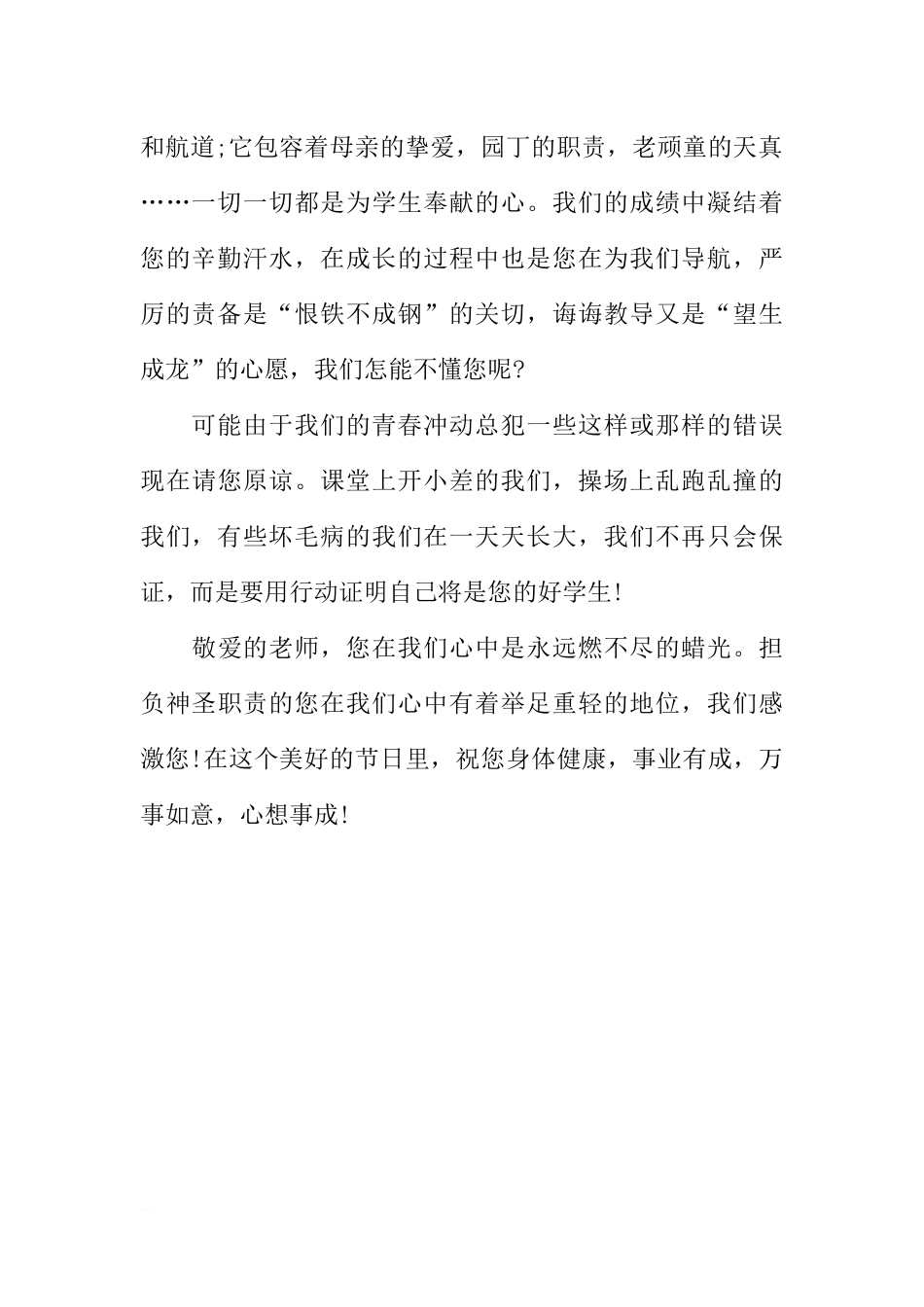 和航道;它包容着母亲的挚爱，园丁的职责，老顽童的天真……一切一切都是为学生奉献的心。我们的成绩中凝结着您的辛勤汗水，在成长的过程中也是您在为我们导航，严厉的责备是“恨铁不成钢”的关切，诲诲教导又是“望生成龙”的心愿，我们怎能不懂您呢?

可能由于我们的青春冲动总犯一些这样或那样的错误现在请您原谅。课堂上开小差的我们，操场上乱跑乱撞的我们，有些坏毛病的我们在一天天长大，我们不再只会保证，而是要用行动证明自己将是您的好学生!

敬爱的老师，您在我们心中是永远燃不尽的蜡光。担负神圣职责的您在我们心中有着举足重轻的地位，我们感激您!在这个美好的节日里，祝您身体健康，事业有成，万事如意，心想事成!